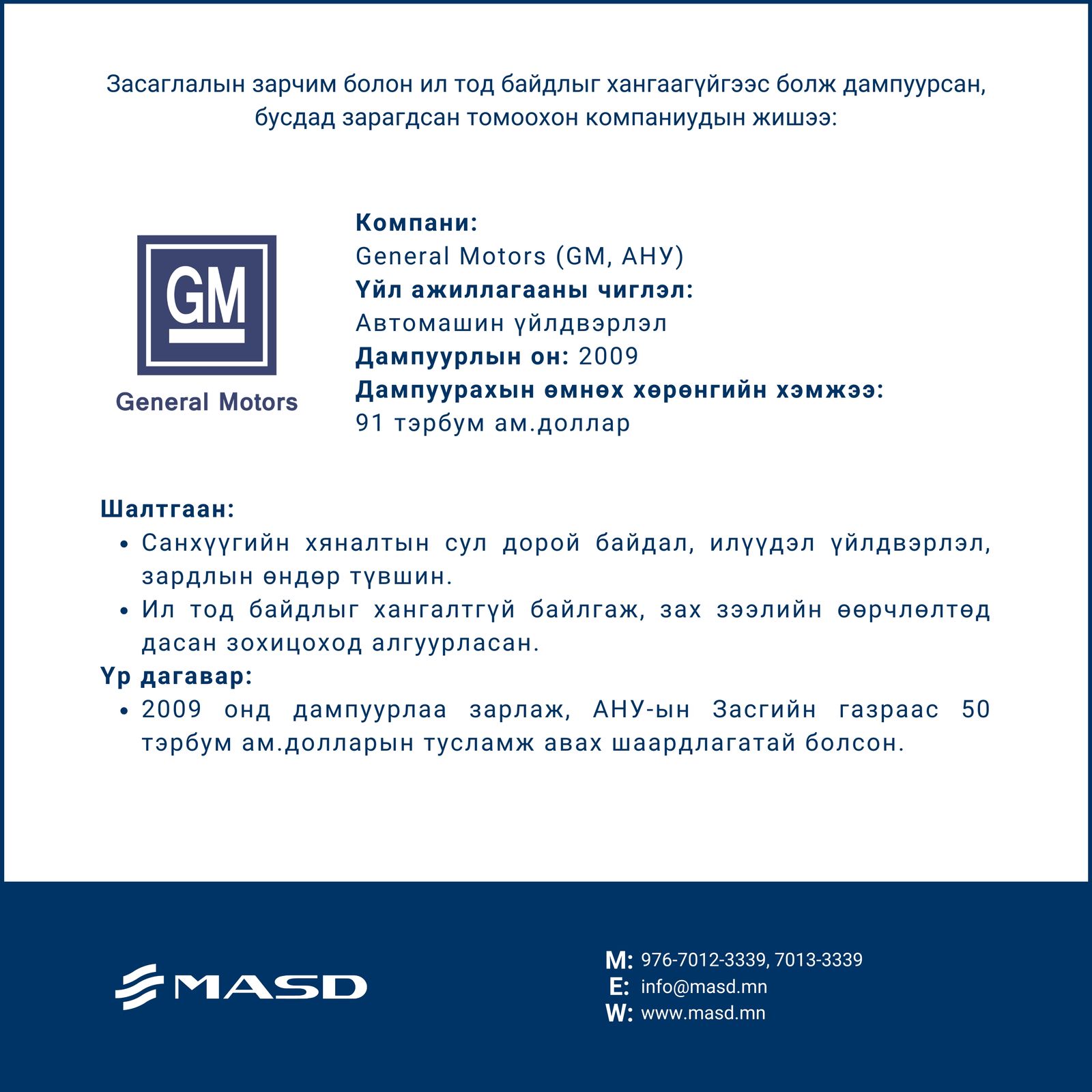 Засаглалын зарчим болон ил тод байдлыг хангаагүйгээс болж дампуурсан, бусдад зарагдсан томоохон компаниудын жишээ:

GM
General Motors

**Компани:**
General Motors (GM, АНУ)
**Үйл ажиллагааны чиглэл:**
Автомашин үйлдвэрлэл
**Дампуурлын он:** 2009
**Дампуурахын өмнөх хөрөнгийн хэмжээ:**
91 тэрбум ам.доллар

**Шалтгаан:**
- Санхүүгийн хяналтын сул дорой байдал, илүүдэл үйлдвэрлэл, зардлын өндөр түвшин.
- Ил тод байдлыг хангалтгүй байлгаж, зах зээлийн өөрчлөлтөд дасан зохицоход алгуурласан.

**Үр дагавар:**
- 2009 онд дампуурлаа зарлаж, АНУ-ын Засгийн газраас 50 тэрбум ам.долларын тусламж авах шаардлагатай болсон.

MASD

M: 976-7012-3339, 7013-3339
E: info@masd.mn
W: www.masd.mn